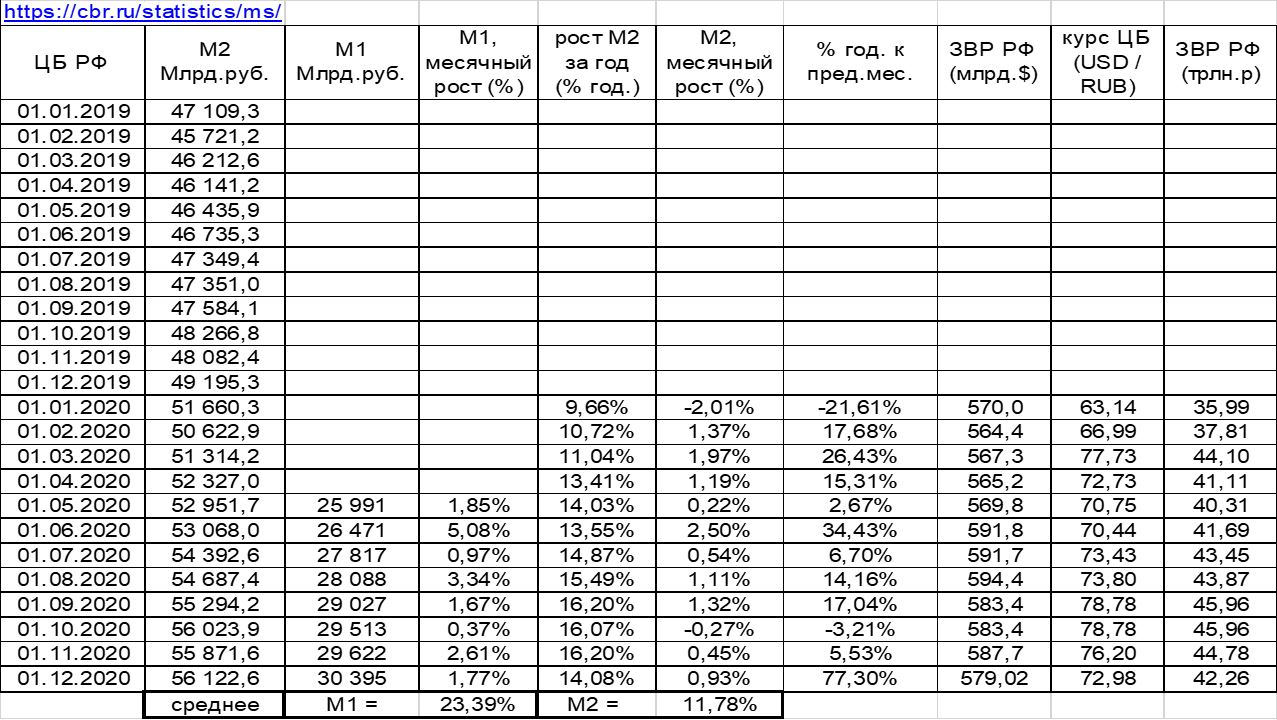 https://cbr.ru/statistics/ms/

| ЦБ РФ | М2 Млрд.руб. | М1 Млрд.руб. | М1, месячный рост (%) | рост М2 за год (% год.) | М2, месячный рост (%) | % год. к пред.мес. | ЗВР РФ (млрд.$) | курс ЦБ (USD / RUB) | ЗВР РФ (трлн.р) |
|---|---|---|---|---|---|---|---|---|---|
| 01.01.2019 | 47 109,3 | | | | | | | | |
| 01.02.2019 | 45 721,2 | | | | | | | | |
| 01.03.2019 | 46 212,6 | | | | | | | | |
| 01.04.2019 | 46 141,2 | | | | | | | | |
| 01.05.2019 | 46 435,9 | | | | | | | | |
| 01.06.2019 | 46 735,3 | | | | | | | | |
| 01.07.2019 | 47 349,4 | | | | | | | | |
| 01.08.2019 | 47 351,0 | | | | | | | | |
| 01.09.2019 | 47 584,1 | | | | | | | | |
| 01.10.2019 | 48 266,8 | | | | | | | | |
| 01.11.2019 | 48 082,4 | | | | | | | | |
| 01.12.2019 | 49 195,3 | | | | | | | | |
| 01.01.2020 | 51 660,3 | | | 9,66% | -2,01% | -21,61% | 570,0 | 63,14 | 35,99 |
| 01.02.2020 | 50 622,9 | | | 10,72% | 1,37% | 17,68% | 564,4 | 66,99 | 37,81 |
| 01.03.2020 | 51 314,2 | | | 11,04% | 1,97% | 26,43% | 567,3 | 77,73 | 44,10 |
| 01.04.2020 | 52 327,0 | | | 13,41% | 1,19% | 15,31% | 565,2 | 72,73 | 41,11 |
| 01.05.2020 | 52 951,7 | 25 991 | 1,85% | 14,03% | 0,22% | 2,67% | 569,8 | 70,75 | 40,31 |
| 01.06.2020 | 53 068,0 | 26 471 | 5,08% | 13,55% | 2,50% | 34,43% | 591,8 | 70,44 | 41,69 |
| 01.07.2020 | 54 392,6 | 27 817 | 0,97% | 14,87% | 0,54% | 6,70% | 591,7 | 73,43 | 43,45 |
| 01.08.2020 | 54 687,4 | 28 088 | 3,34% | 15,49% | 1,11% | 14,16% | 594,4 | 73,80 | 43,87 |
| 01.09.2020 | 55 294,2 | 29 027 | 1,67% | 16,20% | 1,32% | 17,04% | 583,4 | 78,78 | 45,96 |
| 01.10.2020 | 56 023,9 | 29 513 | 0,37% | 16,07% | -0,27% | -3,21% | 583,4 | 78,78 | 45,96 |
| 01.11.2020 | 55 871,6 | 29 622 | 2,61% | 16,20% | 0,45% | 5,53% | 587,7 | 76,20 | 44,78 |
| 01.12.2020 | 56 122,6 | 30 395 | 1,77% | 14,08% | 0,93% | 77,30% | 579,02 | 72,98 | 42,26 |
| | среднее | М1 = | 23,39% | М2 = | 11,78% | | | | |